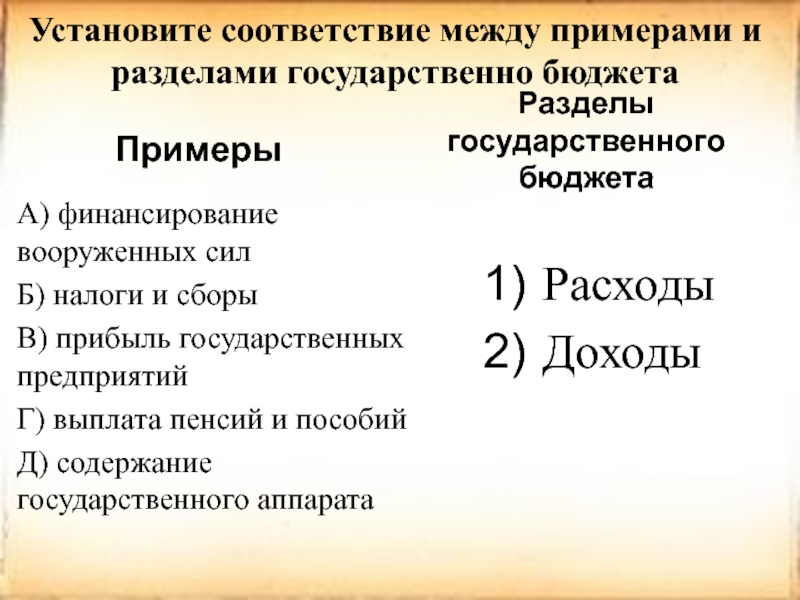 Установите соответствие между примерами и разделами государственно бюджета

Примеры

А) финансирование вооруженных сил
Б) налоги и сборы
В) прибыль государственных предприятий
Г) выплата пенсий и пособий
Д) содержание государственного аппарата

Разделы государственного бюджета

1) Расходы
2) Доходы